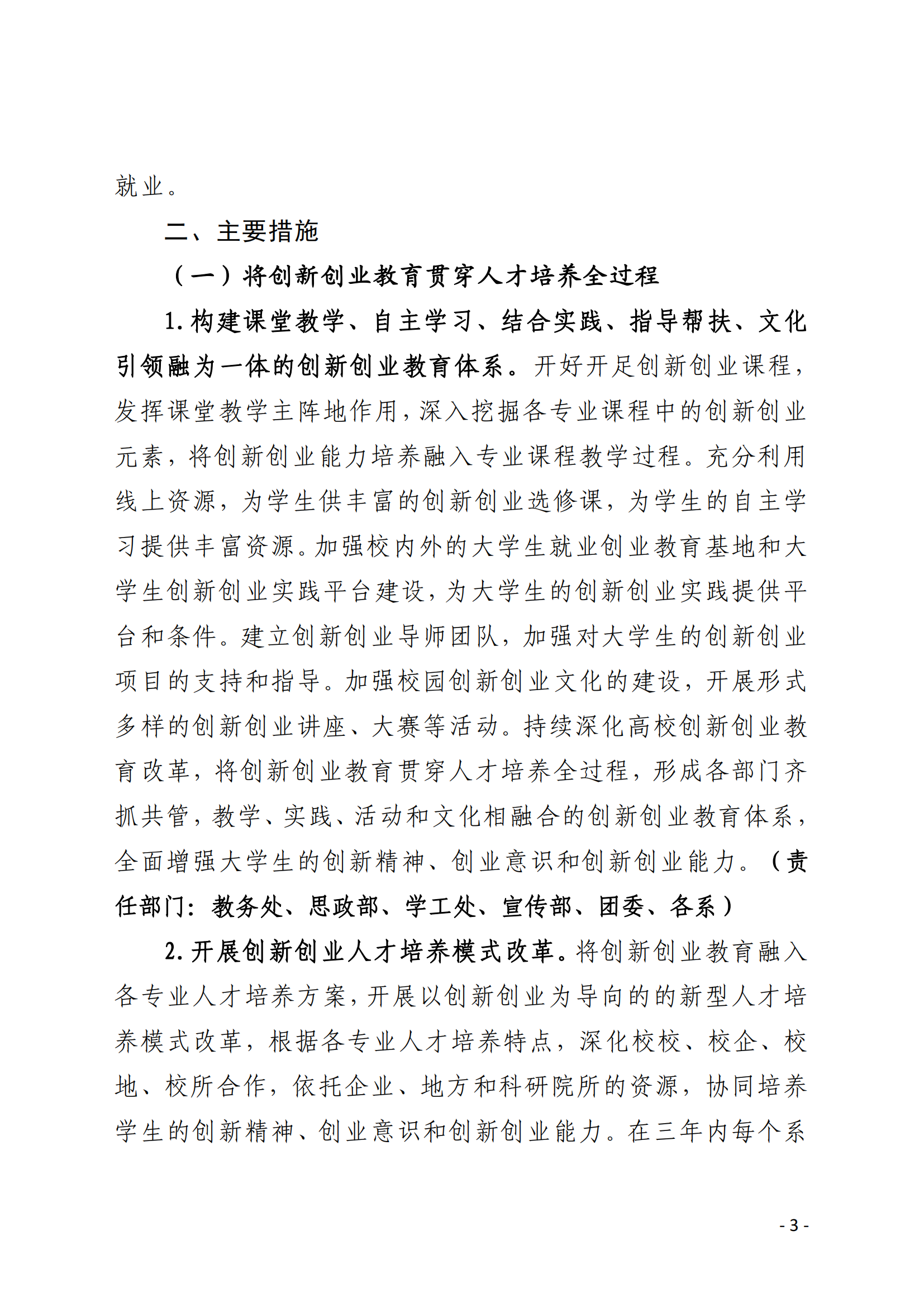 就业。

二、主要措施

（一）将创新创业教育贯穿人才培养全过程

1.构建课堂教学、自主学习、结合实践、指导帮扶、文化引领融为一体的创新创业教育体系。开好开足创新创业课程，发挥课堂教学主阵地作用，深入挖掘各专业课程中的创新创业元素，将创新创业能力培养融入专业课程教学过程。充分利用线上资源，为学生供丰富的创新创业选修课，为学生的自主学习提供丰富资源。加强校内外的大学生就业创业教育基地和大学生创新创业实践平台建设，为大学生的创新创业实践提供平台和条件。建立创新创业导师团队，加强对大学生的创新创业项目的支持和指导。加强校园创新创业文化的建设，开展形式多样的创新创业讲座、大赛等活动。持续深化高校创新创业教育改革，将创新创业教育贯穿人才培养全过程，形成各部门齐抓共管，教学、实践、活动和文化相融合的创新创业教育体系，全面增强大学生的创新精神、创业意识和创新创业能力。（责任部门：教务处、思政部、学工处、宣传部、团委、各系）

2.开展创新创业人才培养模式改革。将创新创业教育融入各专业人才培养方案，开展以创新创业为导向的的新型人才培养模式改革，根据各专业人才培养特点，深化校校、校企、校地、校所合作，依托企业、地方和科研院所的资源，协同培养学生的创新精神、创业意识和创新创业能力。在三年内每个系

- 3 -